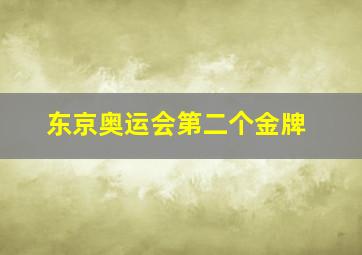 东京奥运会第二个金牌